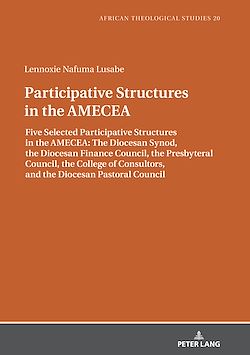 AFRICAN THEOLOGICAL STUDIES 20

Lennoxie Nafuma Lusabe

Participative Structures in the AMECEA

Five Selected Participative Structures in the AMECEA: The Diocesan Synod, the Diocesan Finance Council, the Presbyteral Council, the College of Consultors, and the Diocesan Pastoral Council

PETER LANG